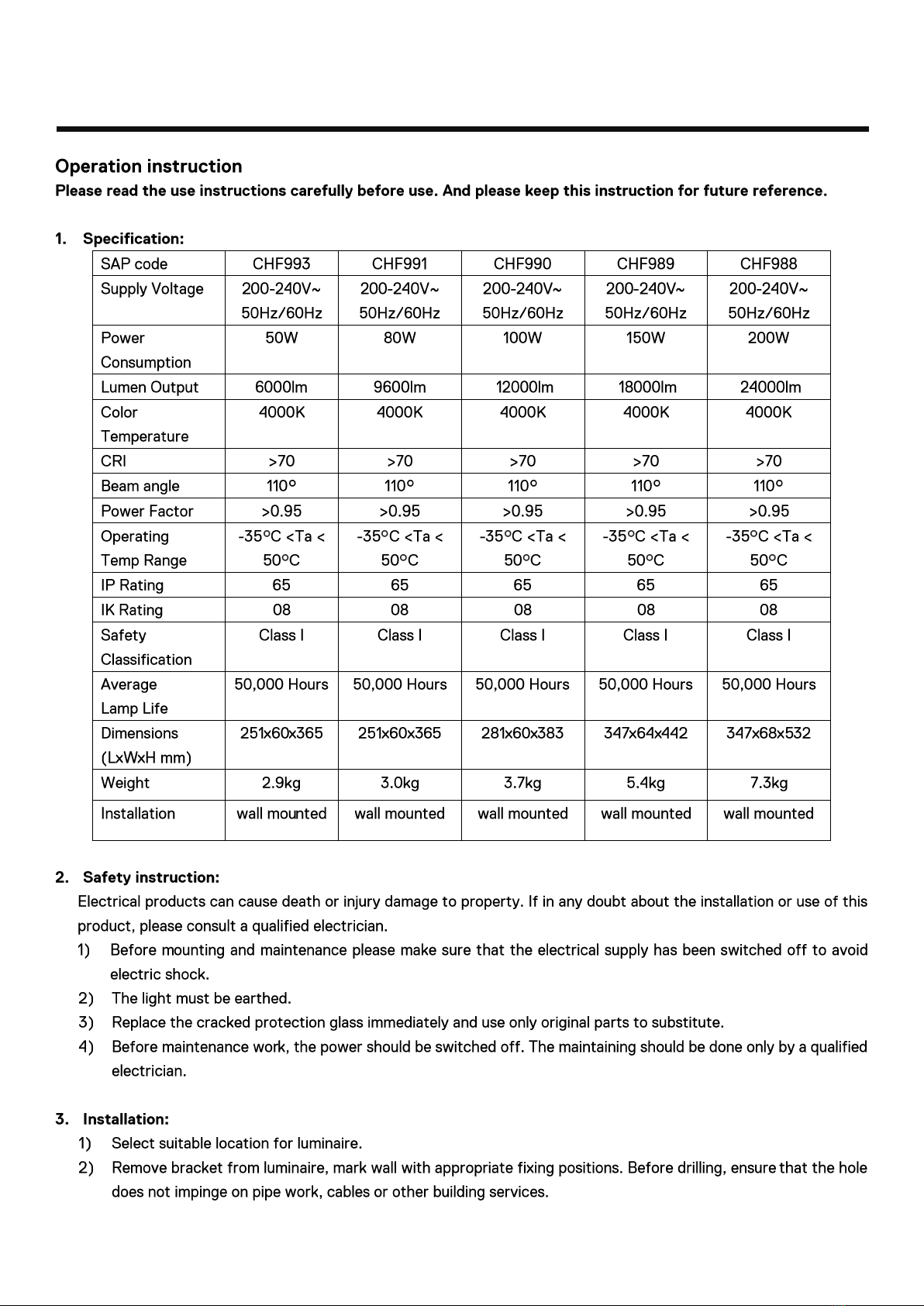 Operation instruction

Please read the use instructions carefully before use. And please keep this instruction for future reference.

1. Specification:

| SAP code | CHF993 | CHF991 | CHF990 | CHF989 | CHF988 |
|---|---|---|---|---|---|
| Supply Voltage | 200-240V~ 50Hz/60Hz | 200-240V~ 50Hz/60Hz | 200-240V~ 50Hz/60Hz | 200-240V~ 50Hz/60Hz | 200-240V~ 50Hz/60Hz |
| Power Consumption | 50W | 80W | 100W | 150W | 200W |
| Lumen Output | 6000lm | 9600lm | 12000lm | 18000lm | 24000lm |
| Color Temperature | 4000K | 4000K | 4000K | 4000K | 4000K |
| CRI | >70 | >70 | >70 | >70 | >70 |
| Beam angle | 110° | 110° | 110° | 110° | 110° |
| Power Factor | >0.95 | >0.95 | >0.95 | >0.95 | >0.95 |
| Operating Temp Range | -35°C <Ta < 50°C | -35°C <Ta < 50°C | -35°C <Ta < 50°C | -35°C <Ta < 50°C | -35°C <Ta < 50°C |
| IP Rating | 65 | 65 | 65 | 65 | 65 |
| IK Rating | 08 | 08 | 08 | 08 | 08 |
| Safety Classification | Class I | Class I | Class I | Class I | Class I |
| Average Lamp Life | 50,000 Hours | 50,000 Hours | 50,000 Hours | 50,000 Hours | 50,000 Hours |
| Dimensions (LxWxH mm) | 251x60x365 | 251x60x365 | 281x60x383 | 347x64x442 | 347x68x532 |
| Weight | 2.9kg | 3.0kg | 3.7kg | 5.4kg | 7.3kg |
| Installation | wall mounted | wall mounted | wall mounted | wall mounted | wall mounted |

2. Safety instruction:

Electrical products can cause death or injury damage to property. If in any doubt about the installation or use of this product, please consult a qualified electrician.

1) Before mounting and maintenance please make sure that the electrical supply has been switched off to avoid electric shock.

2) The light must be earthed.

3) Replace the cracked protection glass immediately and use only original parts to substitute.

4) Before maintenance work, the power should be switched off. The maintaining should be done only by a qualified electrician.

3. Installation:

1) Select suitable location for luminaire.

2) Remove bracket from luminaire, mark wall with appropriate fixing positions. Before drilling, ensure that the hole does not impinge on pipe work, cables or other building services.